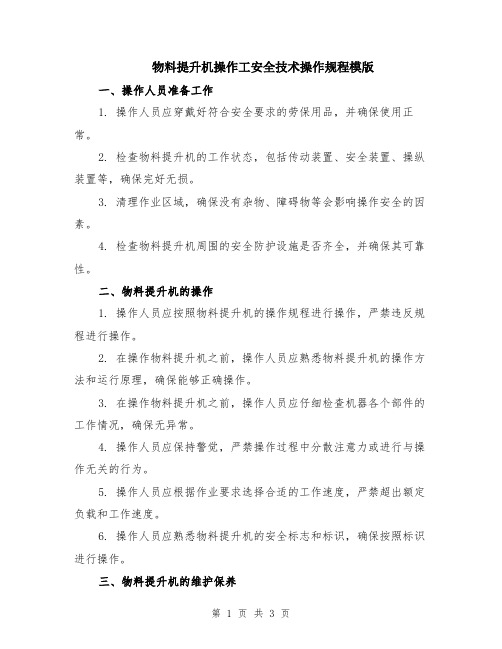 物料提升机操作工安全技术操作规程模版

一、操作人员准备工作

1. 操作人员应穿戴好符合安全要求的劳保用品，并确保使用正常。

2. 检查物料提升机的工作状态，包括传动装置、安全装置、操纵装置等，确保完好无损。

3. 清理作业区域，确保没有杂物、障碍物等会影响操作安全的因素。

4. 检查物料提升机周围的安全防护设施是否齐全，并确保其可靠性。

二、物料提升机的操作

1. 操作人员应按照物料提升机的操作规程进行操作，严禁违反规程进行操作。

2. 在操作物料提升机之前，操作人员应熟悉物料提升机的操作方法和运行原理，确保能够正确操作。

3. 在操作物料提升机之前，操作人员应仔细检查机器各个部件的工作情况，确保无异常。

4. 操作人员应保持警觉，严禁操作过程中分散注意力或进行与操作无关的行为。

5. 操作人员应根据作业要求选择合适的工作速度，严禁超出额定负载和工作速度。

6. 操作人员应熟悉物料提升机的安全标志和标识，确保按照标识进行操作。

三、物料提升机的维护保养

第 1 页 共 3 页